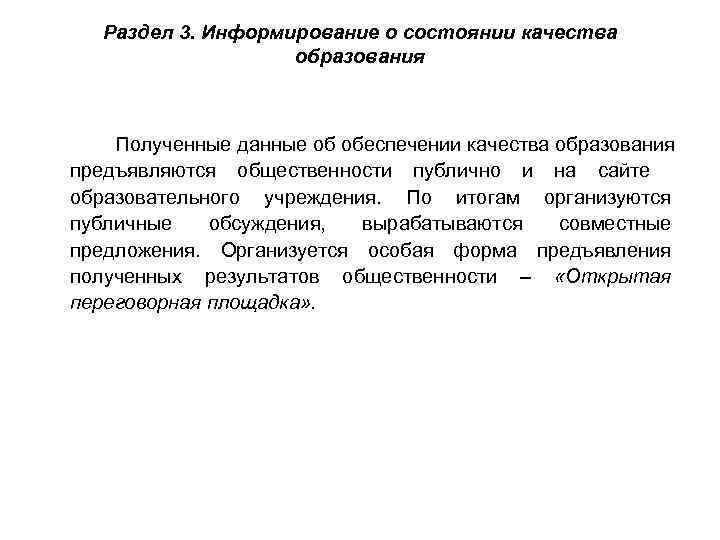 Раздел 3. Информирование о состоянии качества образования

Полученные данные об обеспечении качества образования предъявляются общественности публично и на сайте образовательного учреждения. По итогам организуются публичные обсуждения, вырабатываются совместные предложения. Организуется особая форма предъявления полученных результатов общественности – «Открытая переговорная площадка».